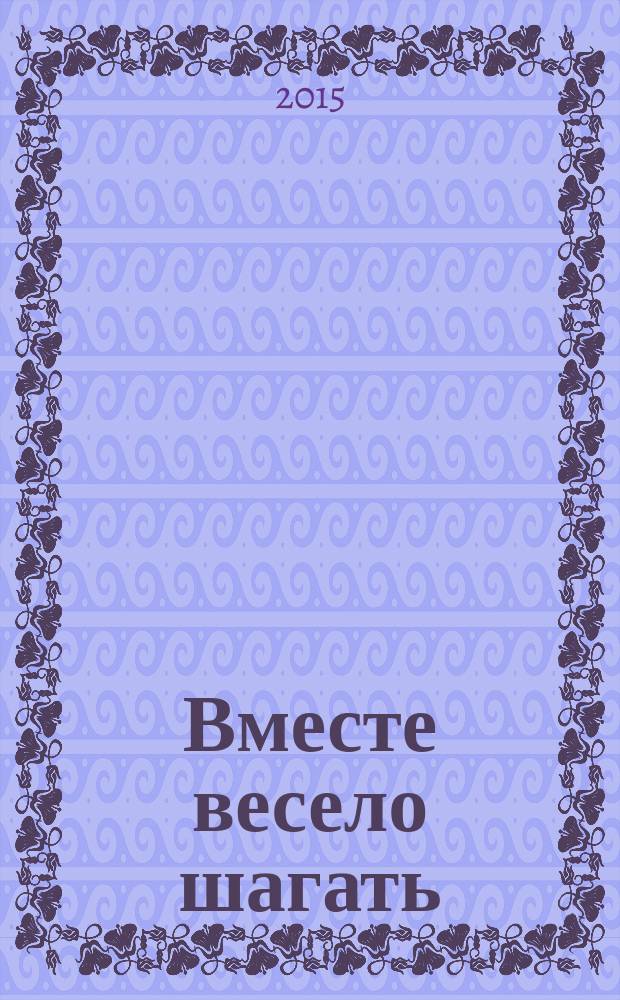 2015

Вместе весело шагать